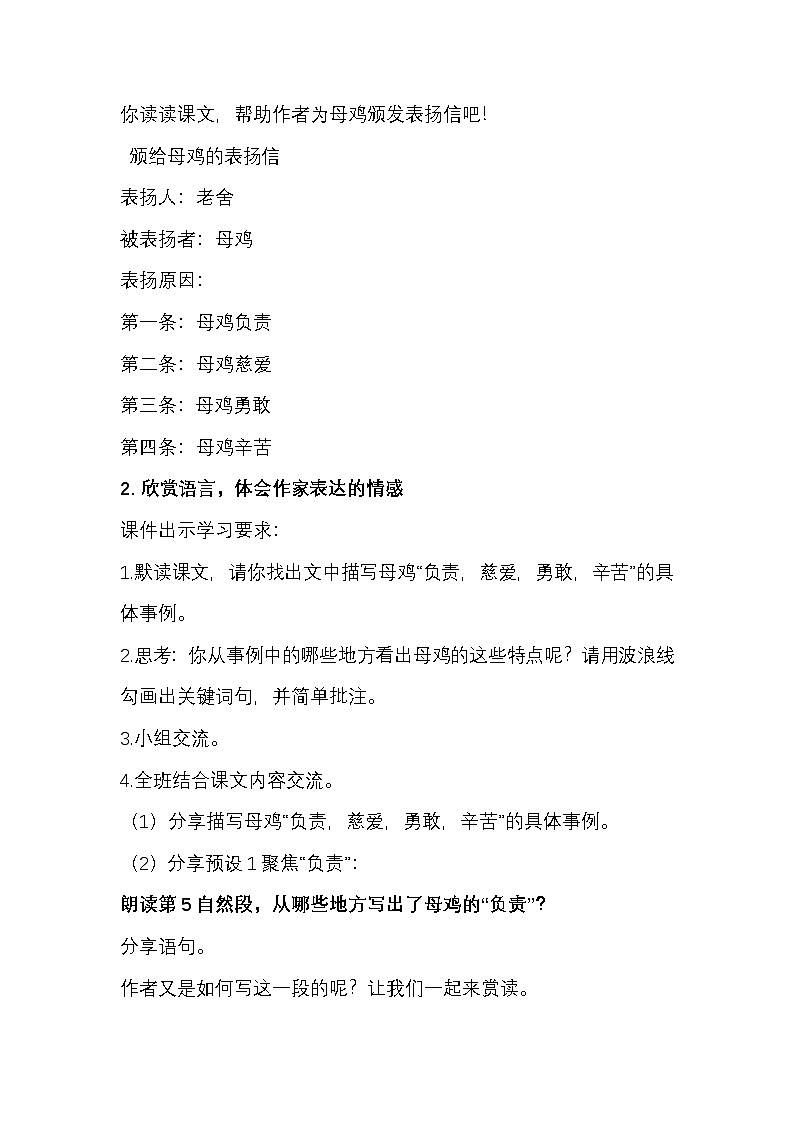 你读读课文，帮助作者为母鸡颁发表扬信吧！

颁给母鸡的表扬信

表扬人：老舍

被表扬者：母鸡

表扬原因：

第一条：母鸡负责

第二条：母鸡慈爱

第三条：母鸡勇敢

第四条：母鸡辛苦

2. 欣赏语言，体会作家表达的情感

课件出示学习要求：

1.默读课文，请你找出文中描写母鸡“负责，慈爱，勇敢，辛苦”的具体事例。

2.思考：你从事例中的哪些地方看出母鸡的这些特点呢？请用波浪线勾画出关键词句，并简单批注。

3.小组交流。

4.全班结合课文内容交流。

（1）分享描写母鸡“负责，慈爱，勇敢，辛苦”的具体事例。

（2）分享预设 1 聚焦“负责”：

朗读第 5 自然段，从哪些地方写出了母鸡的“负责”？

分享语句。

作者又是如何写这一段的呢？让我们一起来赏读。